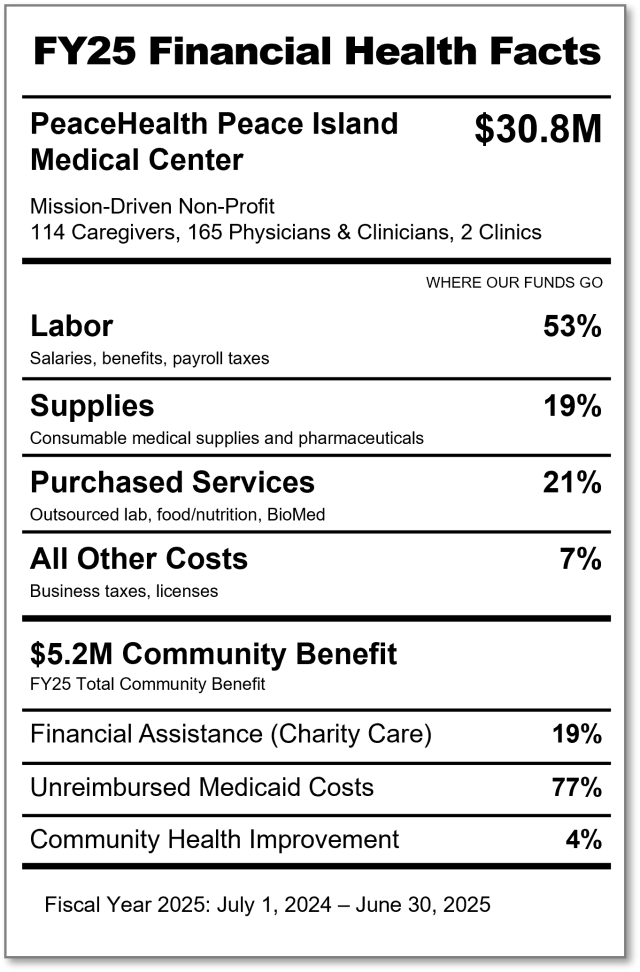 FY25 Financial Health Facts

PeaceHealth Peace Island Medical Center $30.8M

Mission-Driven Non-Profit
114 Caregivers, 165 Physicians & Clinicians, 2 Clinics

WHERE OUR FUNDS GO

Labor 53%
Salaries, benefits, payroll taxes

Supplies 19%
Consumable medical supplies and pharmaceuticals

Purchased Services 21%
Outsourced lab, food/nutrition, BioMed

All Other Costs 7%
Business taxes, licenses

$5.2M Community Benefit
FY25 Total Community Benefit

Financial Assistance (Charity Care) 19%

Unreimbursed Medicaid Costs 77%

Community Health Improvement 4%

Fiscal Year 2025: July 1, 2024 – June 30, 2025